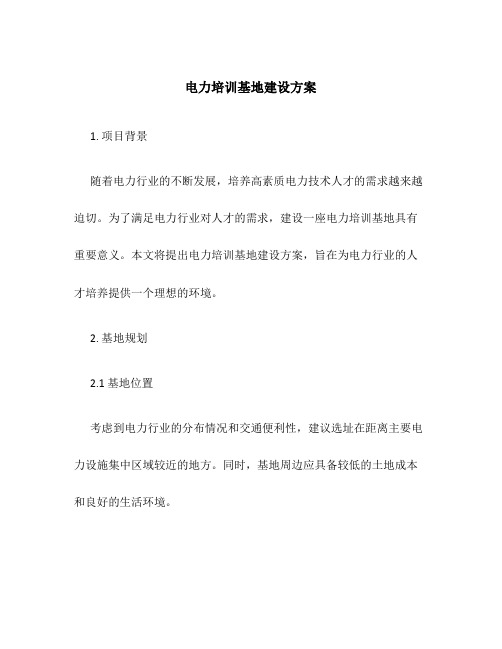 电力培训基地建设方案

1. 项目背景

随着电力行业的不断发展，培养高素质电力技术人才的需求越来越迫切。为了满足电力行业对人才的需求，建设一座电力培训基地具有重要意义。本文将提出电力培训基地建设方案，旨在为电力行业的人才培养提供一个理想的环境。

2. 基地规划

2.1 基地位置

考虑到电力行业的分布情况和交通便利性，建议选址在距离主要电力设施集中区域较近的地方。同时，基地周边应具备较低的土地成本和良好的生活环境。